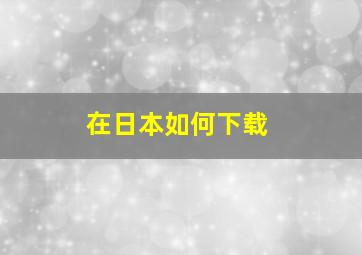 在日本如何下载